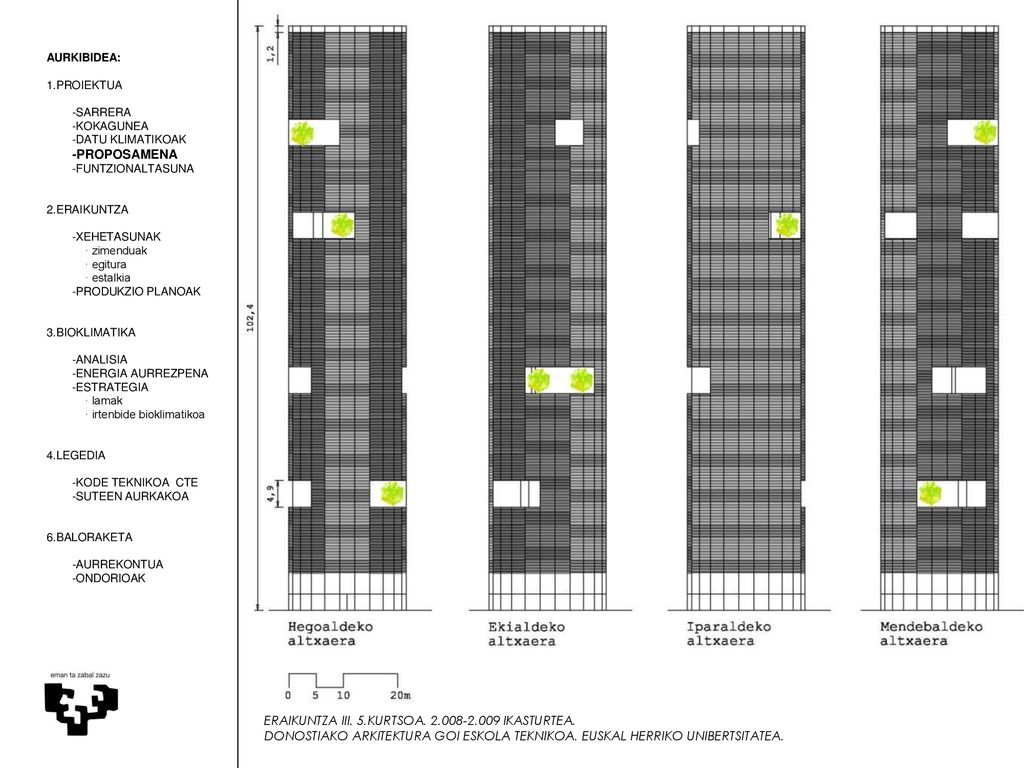 AURKIBIDEA:

1.PROIEKTUA

-SARRERA
-KOKAGUNEA
-DATU KLIMATIKOAK
-PROPOSAMENA
-FUNTZIONALTASUNA

2.ERAIKUNTZA

-XEHETASUNAK
· zimenduak
· egitura
· estalkia
-PRODUKZIO PLANOAK

3.BIOKLIMATIKA

-ANALISIA
-ENERGIA AURREZPENA
-ESTRATEGIA
· lamak
· irtenbide bioklimatikoa

4.LEGEDIA

-KODE TEKNIKOA CTE
-SUTEEN AURKAKOA

6.BALORAKETA

-AURREKONTUA
-ONDORIOAK

eman ta zabal zazu

1,2

102,4

4,9

Hegoaldeko altxaera

Ekialdeko altxaera

Iparaldeko altxaera

Mendebaldeko altxaera

0 5 10 20m

ERAIKUNTZA III. 5.KURTSOA. 2.008-2.009 IKASTURTEA.
DONOSTIAKO ARKITEKTURA GOI ESKOLA TEKNIKOA. EUSKAL HERRIKO UNIBERTSITATEA.